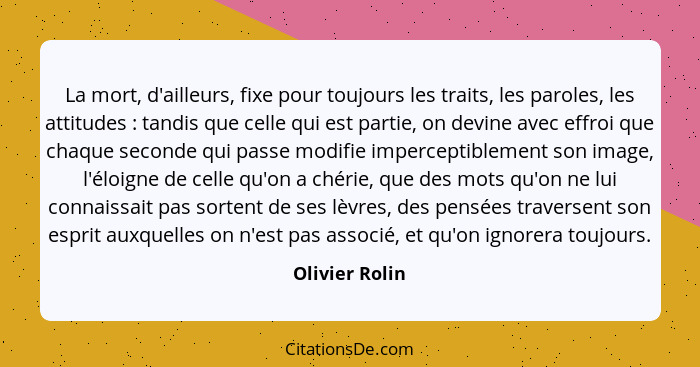 La mort, d'ailleurs, fixe pour toujours les traits, les paroles, les attitudes : tandis que celle qui est partie, on devine avec effroi que chaque seconde qui passe modifie imperceptiblement son image, l'éloigne de celle qu'on a chérie, que des mots qu'on ne lui connaissait pas sortent de ses lèvres, des pensées traversent son esprit auxquelles on n'est pas associé, et qu'on ignorera toujours.

Olivier Rolin

CitationsDe.com